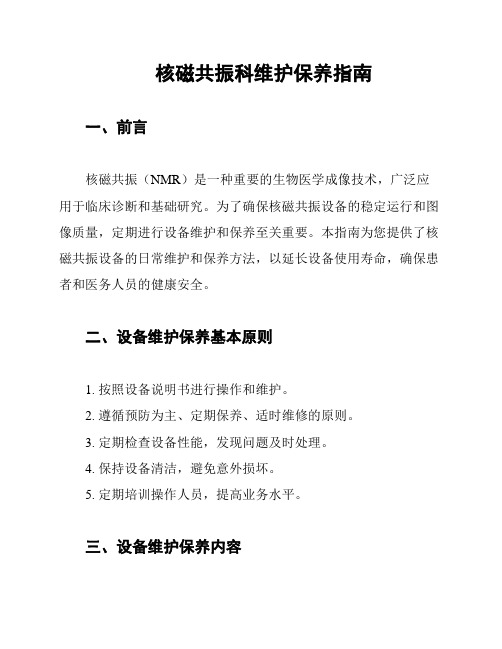 核磁共振科维护保养指南

一、前言

核磁共振（NMR）是一种重要的生物医学成像技术，广泛应用于临床诊断和基础研究。为了确保核磁共振设备的稳定运行和图像质量，定期进行设备维护和保养至关重要。本指南为您提供了核磁共振设备的日常维护和保养方法，以延长设备使用寿命，确保患者和医务人员的健康安全。

二、设备维护保养基本原则

1. 按照设备说明书进行操作和维护。
2. 遵循预防为主、定期保养、适时维修的原则。
3. 定期检查设备性能，发现问题及时处理。
4. 保持设备清洁，避免意外损坏。
5. 定期培训操作人员，提高业务水平。

三、设备维护保养内容